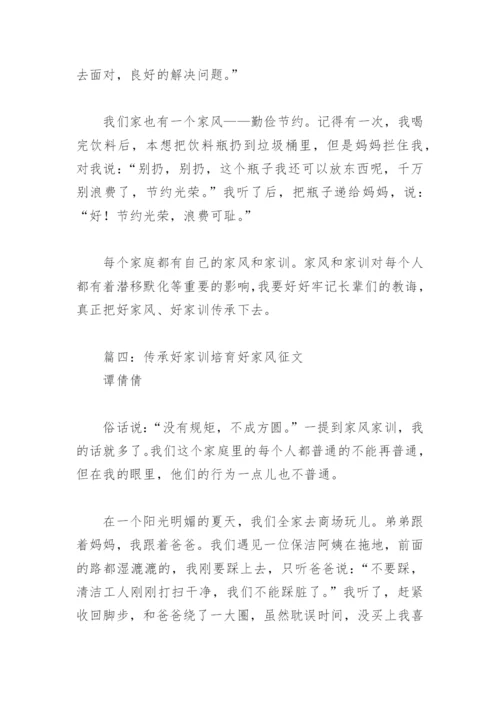 去面对，良好的解决问题。”

我们家也有一个家风——勤俭节约。记得有一次，我喝完饮料后，本想把饮料瓶扔到垃圾桶里，但是妈妈拦住我，对我说：“别扔，别扔，这个瓶子我还可以放东西呢，千万别浪费了，节约光荣。”我听了后，把瓶子递给妈妈，说：“好！节约光荣，浪费可耻。”

每个家庭都有自己的家风和家训。家风和家训对每个人都有着潜移默化等重要的影响，我要好好牢记长辈们的教诲，真正把好家风、好家训传承下去。

篇四：传承好家训培育好家风征文
谭倩倩

俗话说：“没有规矩，不成方圆。”一提到家风家训，我的话就多了。我们这个家庭里的每个人都普通的不能再普通，但在我的眼里，他们的行为一点儿也不普通。

在一个阳光明媚的夏天，我们全家去商场玩儿。弟弟跟着妈妈，我跟着爸爸。我们遇见一位保洁阿姨在拖地，前面的路都湿漉漉的，我刚要踩上去，只听爸爸说：“不要踩，清洁工人刚刚打扫干净，我们不能踩脏了。”我听了，赶紧收回脚步，和爸爸绕了一大圈，虽然耽误时间，没买上我喜